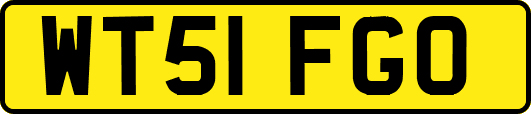 WT51 FGO